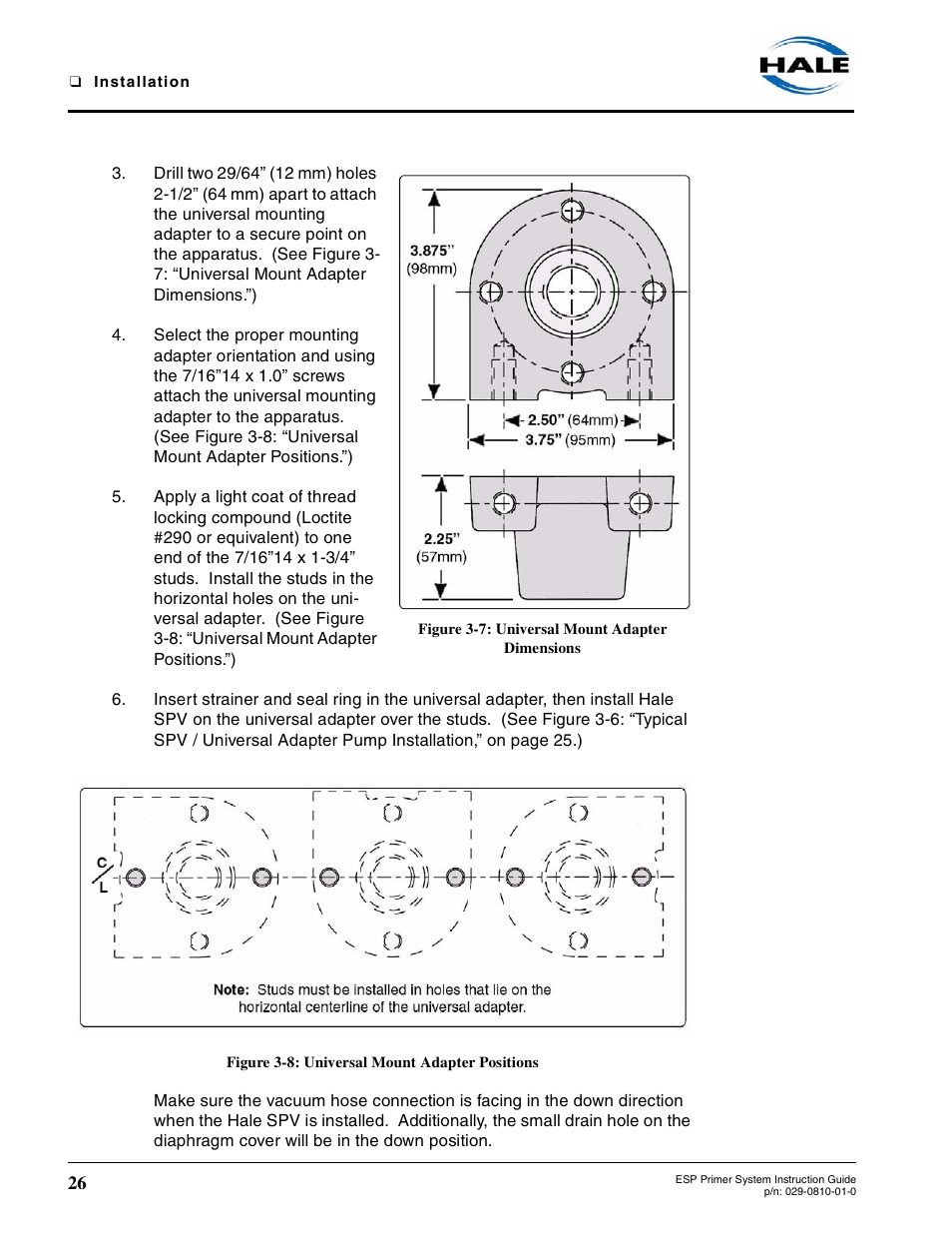 ❑ Installation

HALE

3. Drill two 29/64” (12 mm) holes 2-1/2” (64 mm) apart to attach the universal mounting adapter to a secure point on the apparatus. (See Figure 3-7: “Universal Mount Adapter Dimensions.”)

4. Select the proper mounting adapter orientation and using the 7/16”14 x 1.0” screws attach the universal mounting adapter to the apparatus. (See Figure 3-8: “Universal Mount Adapter Positions.”)

5. Apply a light coat of thread locking compound (Loctite #290 or equivalent) to one end of the 7/16”14 x 1-3/4” studs. Install the studs in the horizontal holes on the universal adapter. (See Figure 3-8: “Universal Mount Adapter Positions.”)

3.875” (98mm)

2.50” (64mm)

3.75” (95mm)

2.25” (57mm)

Figure 3-7: Universal Mount Adapter Dimensions

6. Insert strainer and seal ring in the universal adapter, then install Hale SPV on the universal adapter over the studs. (See Figure 3-6: “Typical SPV / Universal Adapter Pump Installation,” on page 25.)

C
L

Note: Studs must be installed in holes that lie on the horizontal centerline of the universal adapter.

Figure 3-8: Universal Mount Adapter Positions

Make sure the vacuum hose connection is facing in the down direction when the Hale SPV is installed. Additionally, the small drain hole on the diaphragm cover will be in the down position.

26

ESP Primer System Instruction Guide
p/n: 029-0810-01-0